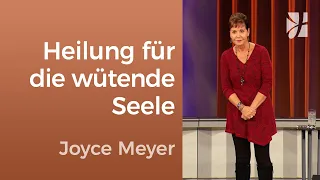 Heilung für die wütende Seele

Joyce Meyer